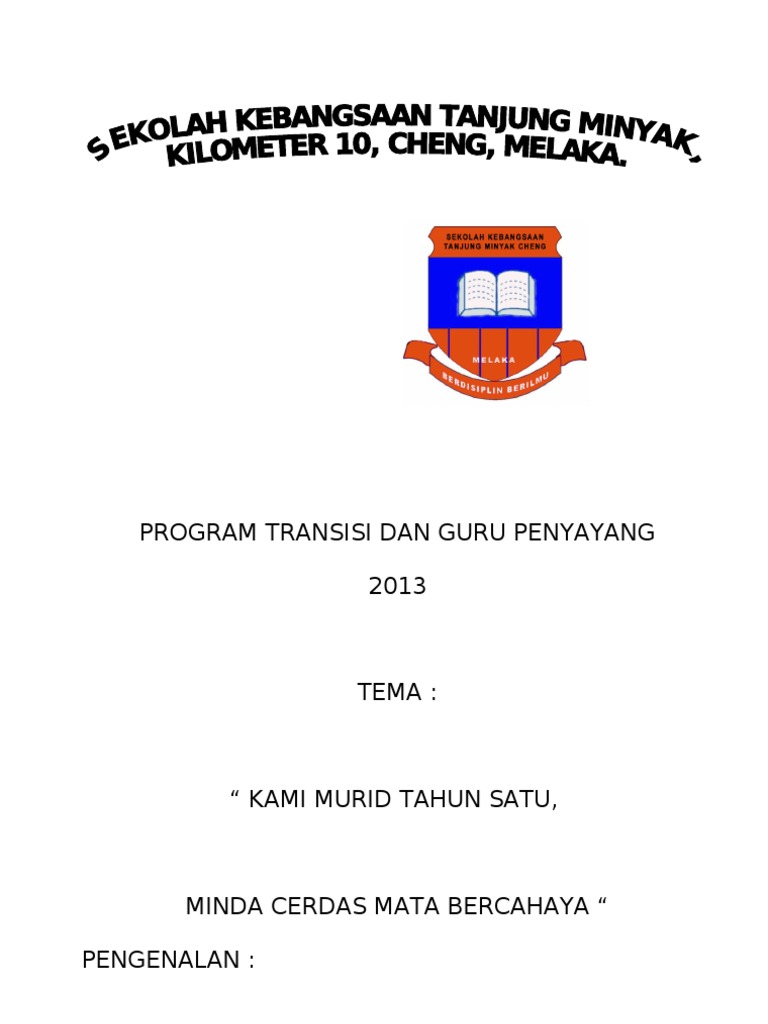 SEKOLAH KEBANGSAAN TANJUNG MINYAK, KILOMETER 10, CHENG, MELAKA.

SEKOLAH KEBANGSAAN TANJUNG MINYAK CHENG

MELAKA

BERDISIPLIN BERILMU

PROGRAM TRANSISI DAN GURU PENYAYANG

2013

TEMA :

“ KAMI MURID TAHUN SATU,

MINDA CERDAS MATA BERCAHAYA “

PENGENALAN :